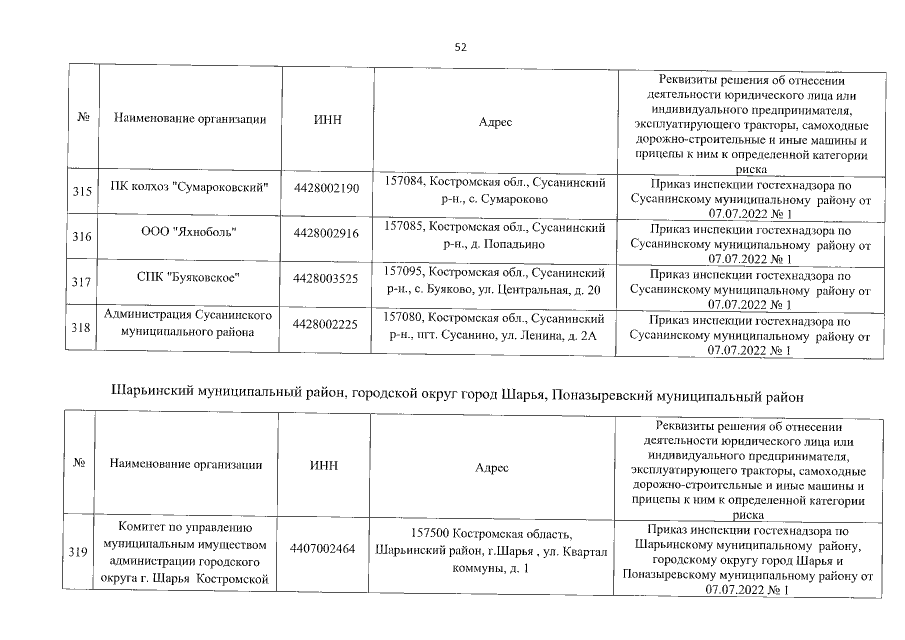 52

| № | Наименование организации | ИНН | Адрес | Реквизиты решения об отнесении деятельности юридического лица или индивидуального предпринимателя, эксплуатирующего тракторы, самоходные дорожно-строительные и иные машины и прицепы к ним к определенной категории риска |
|---|---|---|---|---|
| 315 | ПК колхоз "Сумароковский" | 4428002190 | 157084, Костромская обл., Сусанинский р-н., с. Сумароково | Приказ инспекции гостехнадзора по Сусанинскому муниципальному району от 07.07.2022 № 1 |
| 316 | ООО "Яхноболь" | 4428002916 | 157085, Костромская обл., Сусанинский р-н., д. Попадьино | Приказ инспекции гостехнадзора по Сусанинскому муниципальному району от 07.07.2022 № 1 |
| 317 | СПК "Буяковское" | 4428003525 | 157095, Костромская обл., Сусанинский р-н., с. Буяково, ул. Центральная, д. 20 | Приказ инспекции гостехнадзора по Сусанинскому муниципальному району от 07.07.2022 № 1 |
| 318 | Администрация Сусанинского муниципального района | 4428002225 | 157080, Костромская обл., Сусанинский р-н., пгт. Сусанино, ул. Ленина, д. 2А | Приказ инспекции гостехнадзора по Сусанинскому муниципальному району от 07.07.2022 № 1 |

Шарьинский муниципальный район, городской округ город Шарья, Поназыревский муниципальный район

| № | Наименование организации | ИНН | Адрес | Реквизиты решения об отнесении деятельности юридического лица или индивидуального предпринимателя, эксплуатирующего тракторы, самоходные дорожно-строительные и иные машины и прицепы к ним к определенной категории риска |
|---|---|---|---|---|
| 319 | Комитет по управлению муниципальным имуществом администрации городского округа г. Шарья Костромской | 4407002464 | 157500 Костромская область, Шарьинский район, г.Шарья , ул. Квартал коммуны, д. 1 | Приказ инспекции гостехнадзора по Шарьинскому муниципальному району, городскому округу город Шарья и Поназыревскому муниципальному району от 07.07.2022 № 1 |